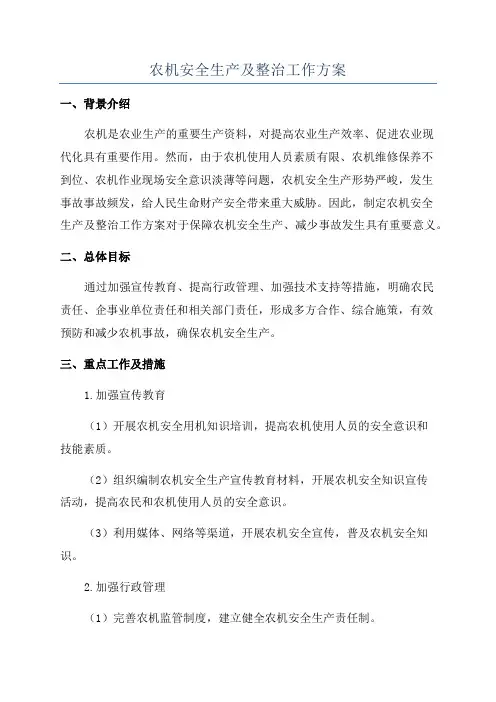 农机安全生产及整治工作方案

一、背景介绍

农机是农业生产的重要生产资料，对提高农业生产效率、促进农业现代化具有重要作用。然而，由于农机使用人员素质有限、农机维修保养不到位、农机作业现场安全意识淡薄等问题，农机安全生产形势严峻，发生事故事故频发，给人民生命财产安全带来重大威胁。因此，制定农机安全生产及整治工作方案对于保障农机安全生产、减少事故发生具有重要意义。

二、总体目标

通过加强宣传教育、提高行政管理、加强技术支持等措施，明确农民责任、企事业单位责任和相关部门责任，形成多方合作、综合施策，有效预防和减少农机事故，确保农机安全生产。

三、重点工作及措施

1.加强宣传教育

（1）开展农机安全用机知识培训，提高农机使用人员的安全意识和技能素质。

（2）组织编制农机安全生产宣传教育材料，开展农机安全知识宣传活动，提高农民和农机使用人员的安全意识。

（3）利用媒体、网络等渠道，开展农机安全宣传，普及农机安全知识。

2.加强行政管理

（1）完善农机监管制度，建立健全农机安全生产责任制。